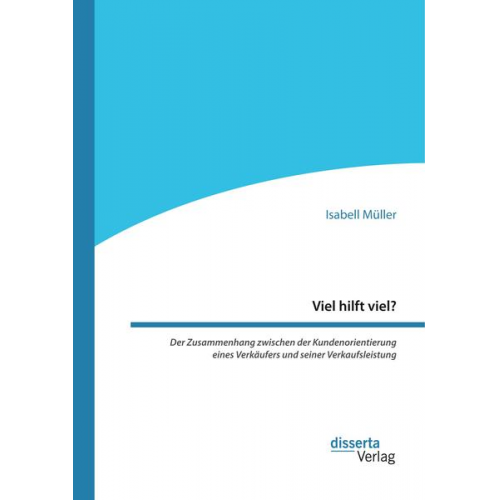 Isabell Müller

Viel hilft viel?

Der Zusammenhang zwischen der Kundenorientierung eines Verkäufers und seiner Verkaufsleistung

disserta
Verlag